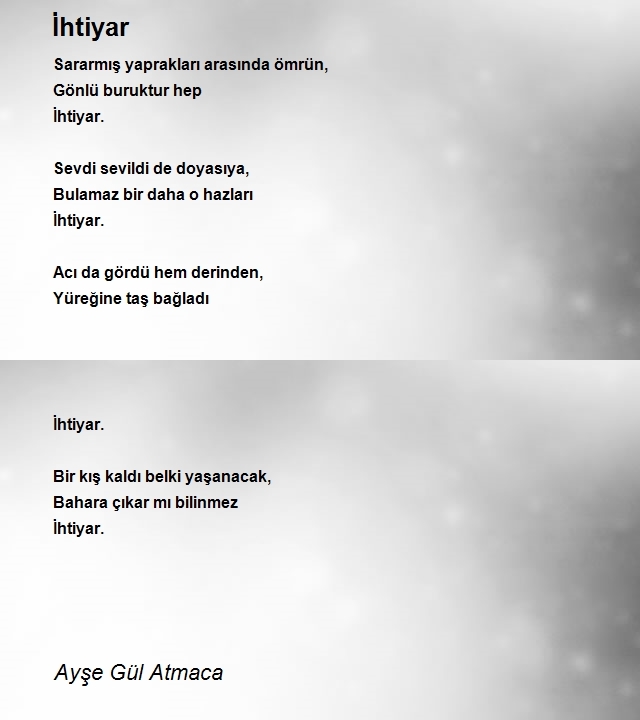 İhtiyar

Sararmış yaprakları arasında ömrün,
Gönlü buruktur hep
İhtiyar.

Sevdi sevildi de doyasıya,
Bulamaz bir daha o hazları
İhtiyar.

Acı da gördü hem derinden,
Yüreğine taş bağladı

İhtiyar.

Bir kış kaldı belki yaşanacak,
Bahara çıkar mı bilinmez
İhtiyar.

Ayşe Gül Atmaca